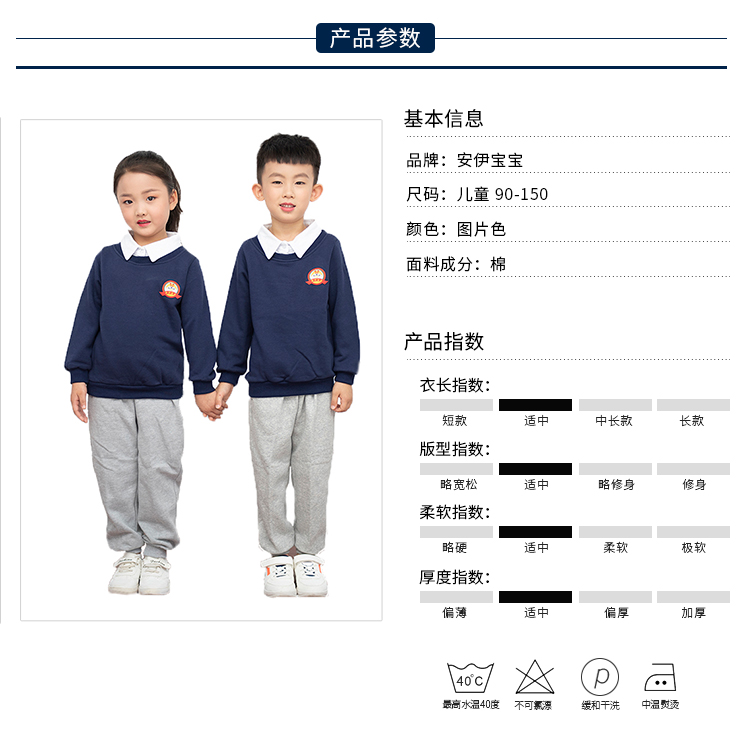 产品参数

基本信息

品牌：安伊宝宝

尺码：儿童 90-150

颜色：图片色

面料成分：棉

产品指数

衣长指数：

短款 适中 中长款 长款

版型指数：

略宽松 适中 略修身 修身

柔软指数：

略硬 适中 柔软 极软

厚度指数：

偏薄 适中 偏厚 加厚

40°C 最高水温40度

不可氯漂

P 缓和干洗

中温熨烫